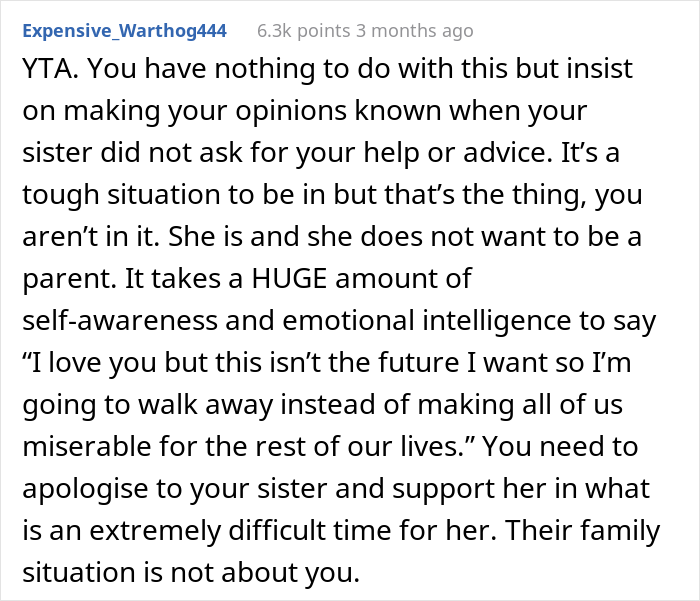 Expensive_Warthog444 6.3k points 3 months ago

YTA. You have nothing to do with this but insist on making your opinions known when your sister did not ask for your help or advice. It’s a tough situation to be in but that’s the thing, you aren’t in it. She is and she does not want to be a parent. It takes a HUGE amount of self-awareness and emotional intelligence to say “I love you but this isn’t the future I want so I’m going to walk away instead of making all of us miserable for the rest of our lives.” You need to apologise to your sister and support her in what is an extremely difficult time for her. Their family situation is not about you.